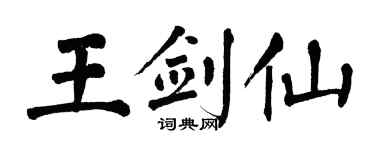 王剑仙

词典网